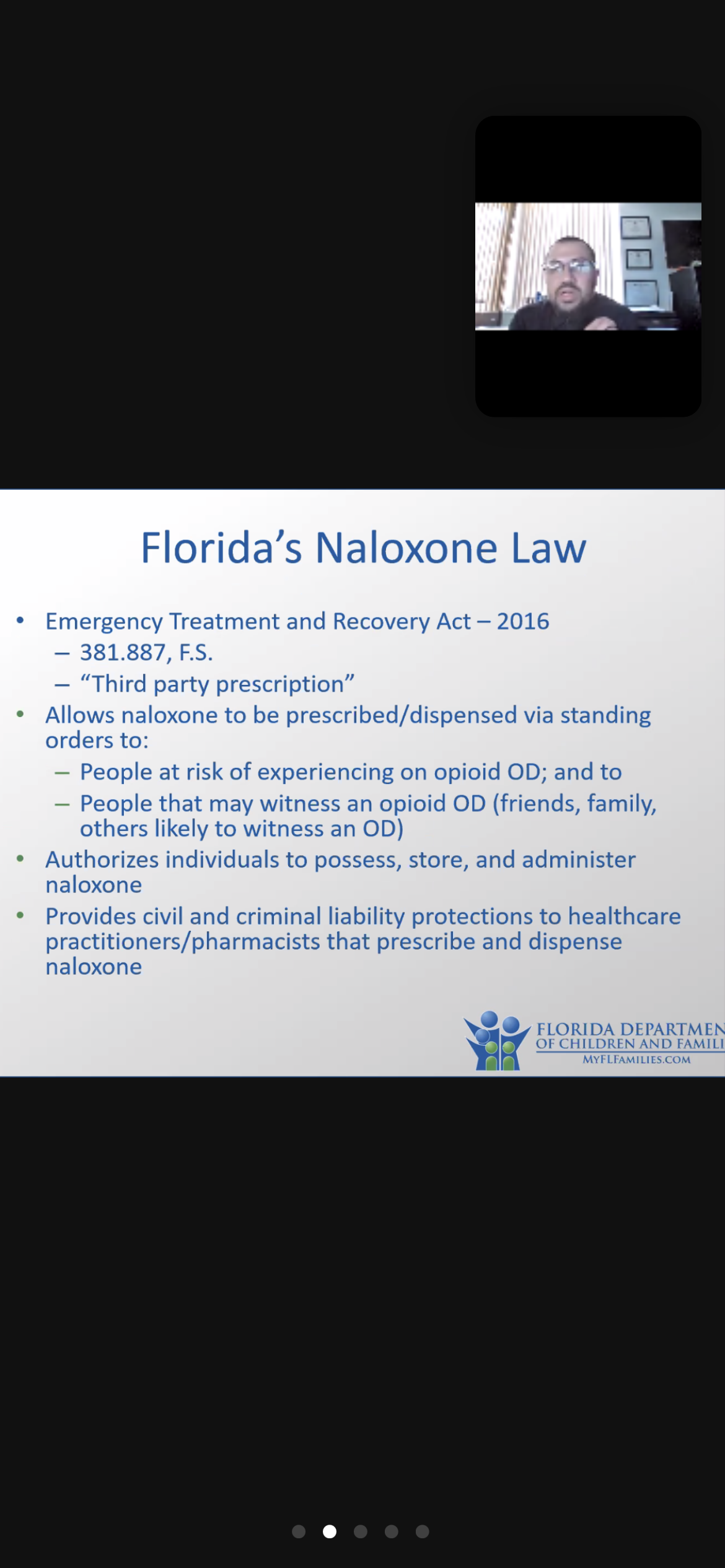 Florida's Naloxone Law

• Emergency Treatment and Recovery Act – 2016
  – 381.887, F.S.
  – "Third party prescription"
• Allows naloxone to be prescribed/dispensed via standing orders to:
  – People at risk of experiencing on opioid OD; and to
  – People that may witness an opioid OD (friends, family, others likely to witness an OD)
• Authorizes individuals to possess, store, and administer naloxone
• Provides civil and criminal liability protections to healthcare practitioners/pharmacists that prescribe and dispense naloxone

FLORIDA DEPARTMEN
OF CHILDREN AND FAMILI
MYFLFAMILIES.COM